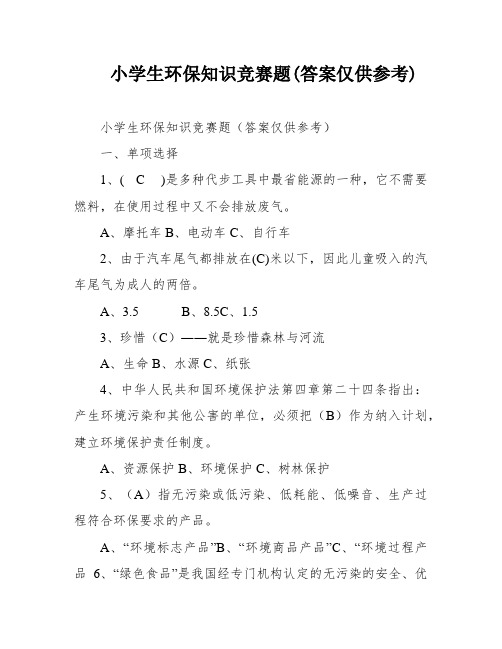 小学生环保知识竞赛题(答案仅供参考)

小学生环保知识竞赛题（答案仅供参考）

一、单项选择

1、( C )是多种代步工具中最省能源的一种，它不需要燃料，在使用过程中又不会排放废气。

A、摩托车 B、电动车 C、自行车

2、由于汽车尾气都排放在(C)米以下，因此儿童吸入的汽车尾气为成人的两倍。

A、3.5 B、8.5C、1.5

3、珍惜（C）——就是珍惜森林与河流

A、生命 B、水源 C、纸张

4、中华人民共和国环境保护法第四章第二十四条指出：产生环境污染和其他公害的单位，必须把（B）作为纳入计划，建立环境保护责任制度。

A、资源保护 B、环境保护 C、树林保护

5、（A）指无污染或低污染、低耗能、低噪音、生产过程符合环保要求的产品。

A、“环境标志产品”B、“环境商品产品”C、“环境过程产品 6、“绿色食品”是我国经专门机构认定的无污染的安全、优